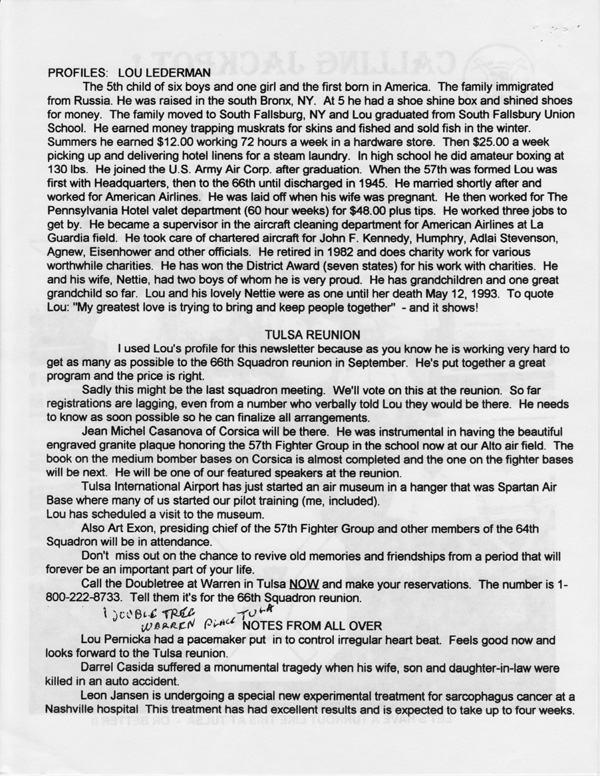 PROFILES: LOU LEDERMAN

The 5th child of six boys and one girl and the first born in America. The family immigrated from Russia. He was raised in the south Bronx, NY. At 5 he had a shoe shine box and shined shoes for money. The family moved to South Fallsburg, NY and Lou graduated from South Fallsbury Union School. He earned money trapping muskrats for skins and fished and sold fish in the winter. Summers he earned $12.00 working 72 hours a week in a hardware store. Then $25.00 a week picking up and delivering hotel linens for a steam laundry. In high school he did amateur boxing at 130 lbs. He joined the U.S. Army Air Corp. after graduation. When the 57th was formed Lou was first with Headquarters, then to the 66th until discharged in 1945. He married shortly after and worked for American Airlines. He was laid off when his wife was pregnant. He then worked for The Pennsylvania Hotel valet department (60 hour weeks) for $48.00 plus tips. He worked three jobs to get by. He became a supervisor in the aircraft cleaning department for American Airlines at La Guardia field. He took care of chartered aircraft for John F. Kennedy, Humphry, Adlai Stevenson, Agnew, Eisenhower and other officials. He retired in 1982 and does charity work for various worthwhile charities. He has won the District Award (seven states) for his work with charities. He and his wife, Nettie, had two boys of whom he is very proud. He has grandchildren and one great grandchild so far. Lou and his lovely Nettie were as one until her death May 12, 1993. To quote Lou: "My greatest love is trying to bring and keep people together" - and it shows!

TULSA REUNION

I used Lou's profile for this newsletter because as you know he is working very hard to get as many as possible to the 66th Squadron reunion in September. He's put together a great program and the price is right.

Sadly this might be the last squadron meeting. We'll vote on this at the reunion. So far registrations are lagging, even from a number who verbally told Lou they would be there. He needs to know as soon possible so he can finalize all arrangements.

Jean Michel Casanova of Corsica will be there. He was instrumental in having the beautiful engraved granite plaque honoring the 57th Fighter Group in the school now at our Alto air field. The book on the medium bomber bases on Corsica is almost completed and the one on the fighter bases will be next. He will be one of our featured speakers at the reunion.

Tulsa International Airport has just started an air museum in a hanger that was Spartan Air Base where many of us started our pilot training (me, included).
Lou has scheduled a visit to the museum.

Also Art Exon, presiding chief of the 57th Fighter Group and other members of the 64th Squadron will be in attendance.

Don't miss out on the chance to revive old memories and friendships from a period that will forever be an important part of your life.

Call the Doubletree at Warren in Tulsa NOW and make your reservations. The number is 1-800-222-8733. Tell them it's for the 66th Squadron reunion.

DOUBLE TREE WARREN PLACE TULSA

NOTES FROM ALL OVER

Lou Pernicka had a pacemaker put in to control irregular heart beat. Feels good now and looks forward to the Tulsa reunion.

Darrel Casida suffered a monumental tragedy when his wife, son and daughter-in-law were killed in an auto accident.

Leon Jansen is undergoing a special new experimental treatment for sarcophagus cancer at a Nashville hospital This treatment has had excellent results and is expected to take up to four weeks.